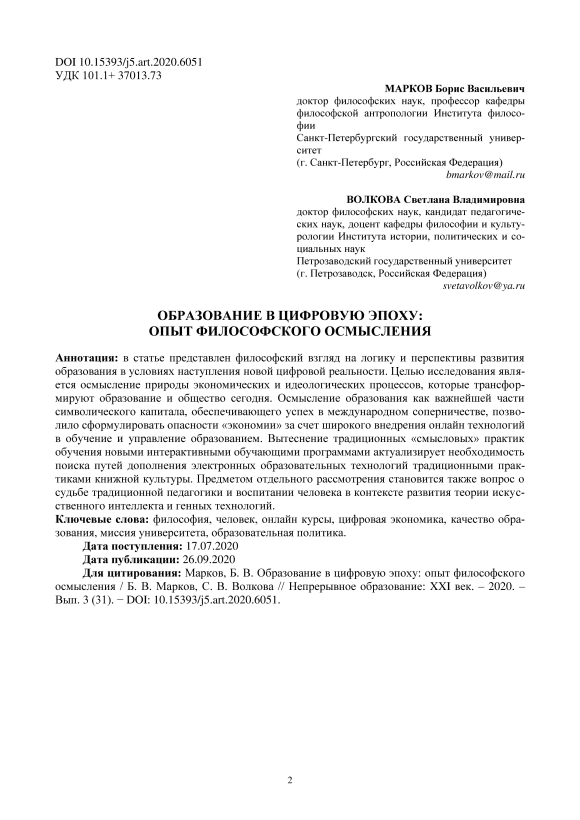 DOI 10.15393/j5.art.2020.6051
УДК 101.1+ 37013.73

**МАРКОВ Борис Васильевич**
доктор философских наук, профессор кафедры философской антропологии Института философии
Санкт-Петербургский государственный университет
(г. Санкт-Петербург, Российская Федерация)
*bmarkov@mail.ru*

**ВОЛКОВА Светлана Владимировна**
доктор философских наук, кандидат педагогических наук, доцент кафедры философии и культурологии Института истории, политических и социальных наук
Петрозаводский государственный университет
(г. Петрозаводск, Российская Федерация)
*svetavolkov@ya.ru*

**ОБРАЗОВАНИЕ В ЦИФРОВУЮ ЭПОХУ: ОПЫТ ФИЛОСОФСКОГО ОСМЫСЛЕНИЯ**

**Аннотация:** в статье представлен философский взгляд на логику и перспективы развития образования в условиях наступления новой цифровой реальности. Целью исследования является осмысление природы экономических и идеологических процессов, которые трансформируют образование и общество сегодня. Осмысление образования как важнейшей части символического капитала, обеспечивающего успех в международном соперничестве, позволило сформулировать опасности «экономии» за счет широкого внедрения онлайн технологий в обучение и управление образованием. Вытеснение традиционных «смысловых» практик обучения новыми интерактивными обучающими программами актуализирует необходимость поиска путей дополнения электронных образовательных технологий традиционными практиками книжной культуры. Предметом отдельного рассмотрения становится также вопрос о судьбе традиционной педагогики и воспитании человека в контексте развития теории искусственного интеллекта и генных технологий.
**Ключевые слова:** философия, человек, онлайн курсы, цифровая экономика, качество образования, миссия университета, образовательная политика.
**Дата поступления:** 17.07.2020
**Дата публикации:** 26.09.2020
**Для цитирования:** Марков, Б. В. Образование в цифровую эпоху: опыт философского осмысления / Б. В. Марков, С. В. Волкова // Непрерывное образование: XXI век. – 2020. – Вып. 3 (31). − DOI: 10.15393/j5.art.2020.6051.

2